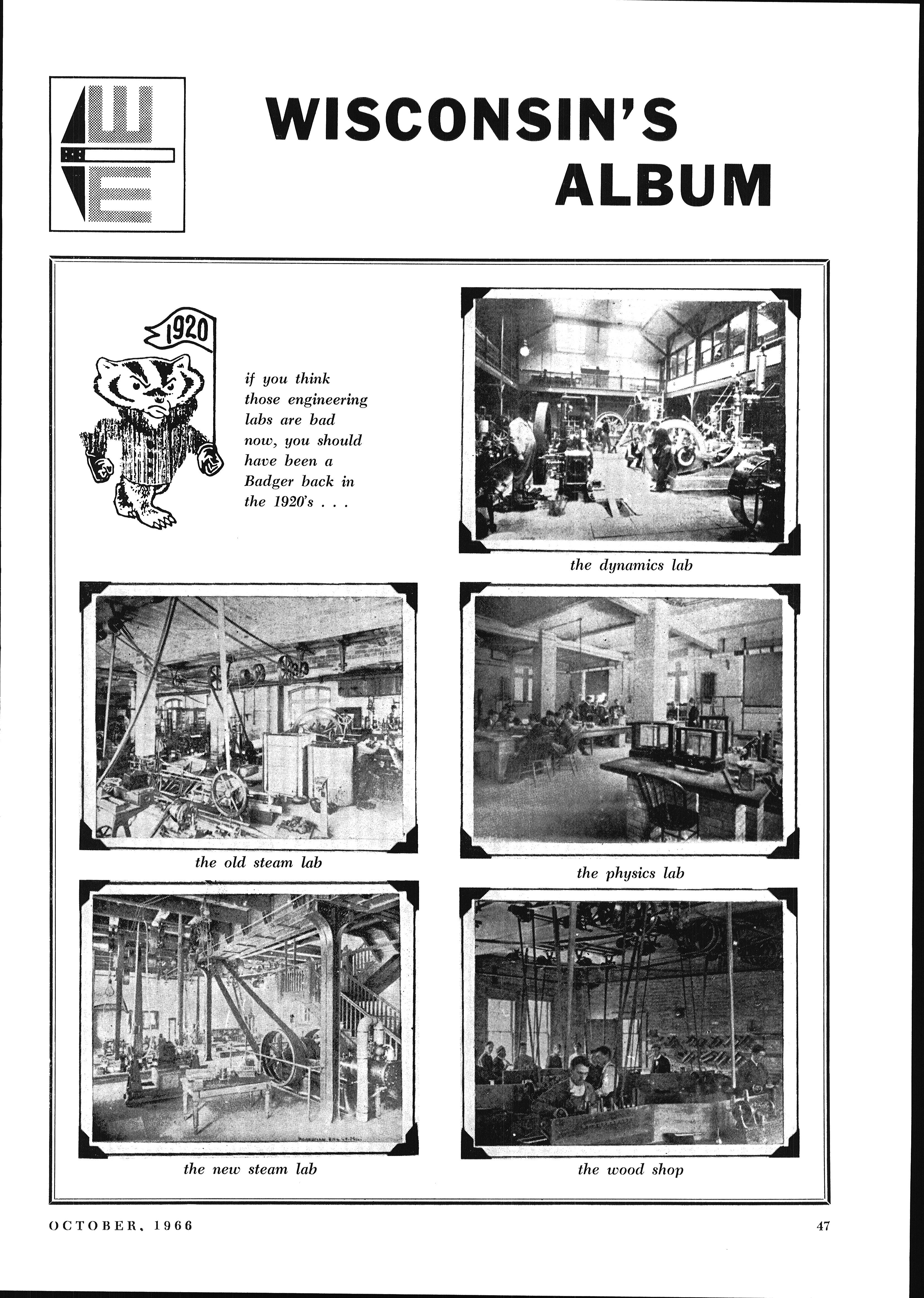 WE

WISCONSIN'S ALBUM

1920

if you think those engineering labs are bad now, you should have been a Badger back in the 1920's . . .

the dynamics lab

the old steam lab

the physics lab

the new steam lab

the wood shop

OCTOBER, 1966

47